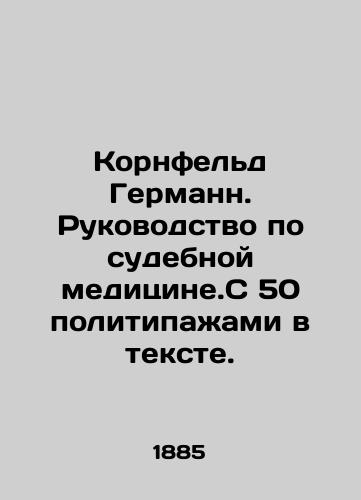 Корнфельд Германн. Руководство по судебной медицине.С 50 политипажами в тексте.

1885